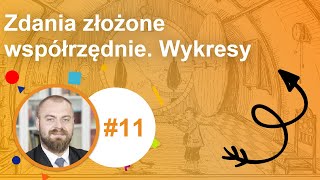 Zdania złożone współrzędnie. Wykresy

#11